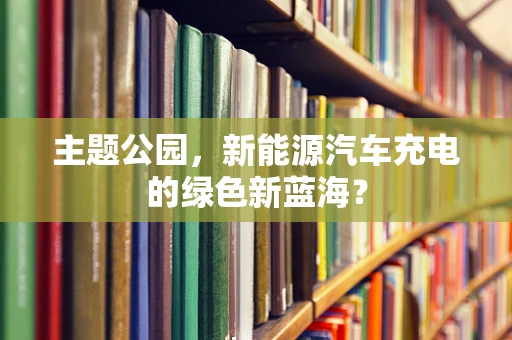 主题公园，新能源汽车充电的绿色新蓝海？